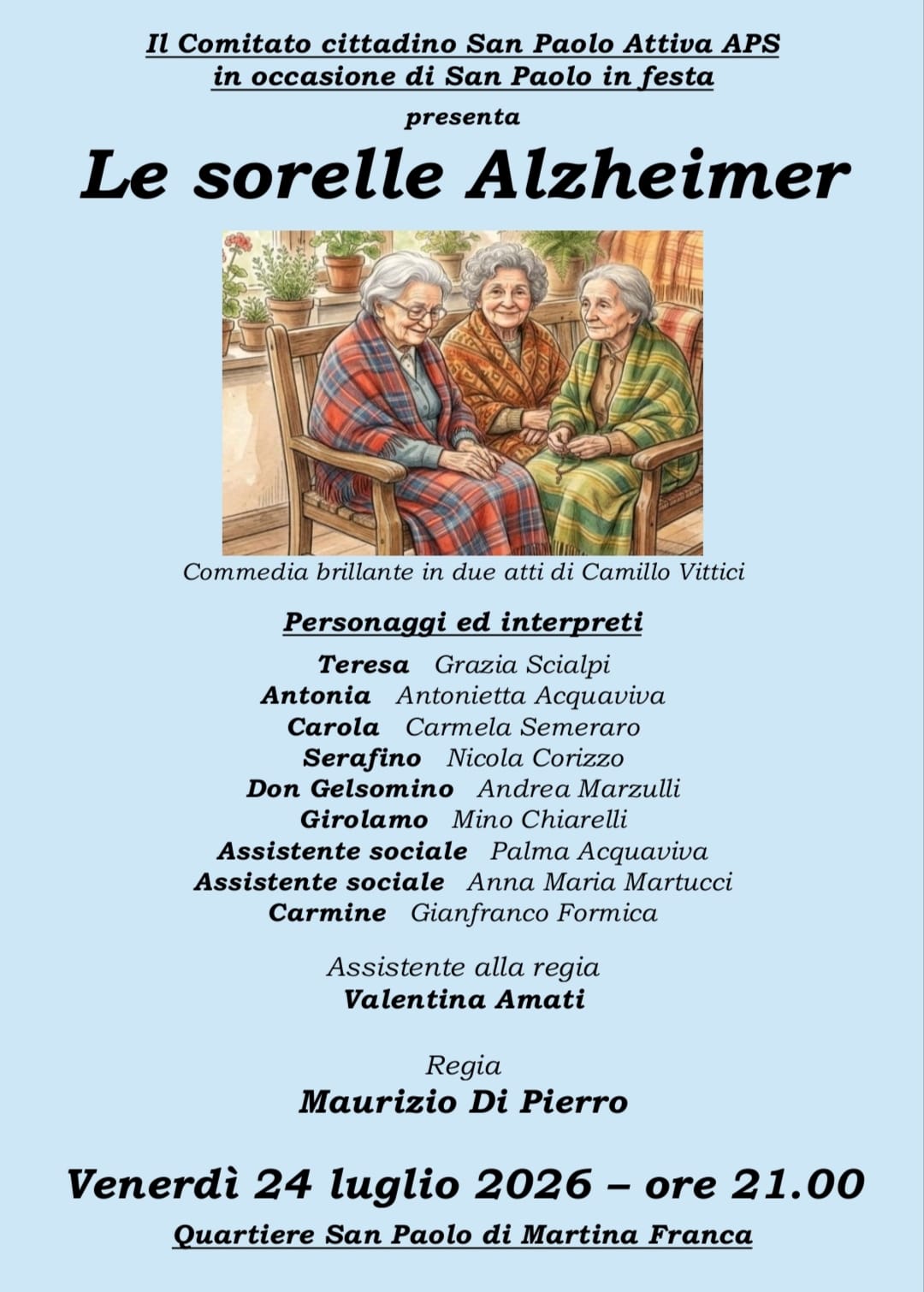 Il Comitato cittadino San Paolo Attiva APS
in occasione di San Paolo in festa
presenta

Le sorelle Alzheimer

Commedia brillante in due atti di Camillo Vittici

Personaggi ed interpreti

Teresa Grazia Scialpi
Antonia Antonietta Acquaviva
Carola Carmela Semeraro
Serafino Nicola Corizzo
Don Gelsomino Andrea Marzulli
Girolamo Mino Chiarelli
Assistente sociale Palma Acquaviva
Assistente sociale Anna Maria Martucci
Carmine Gianfranco Formica

Assistente alla regia
Valentina Amati

Regia
Maurizio Di Pierro

Venerdì 24 luglio 2026 – ore 21.00
Quartiere San Paolo di Martina Franca